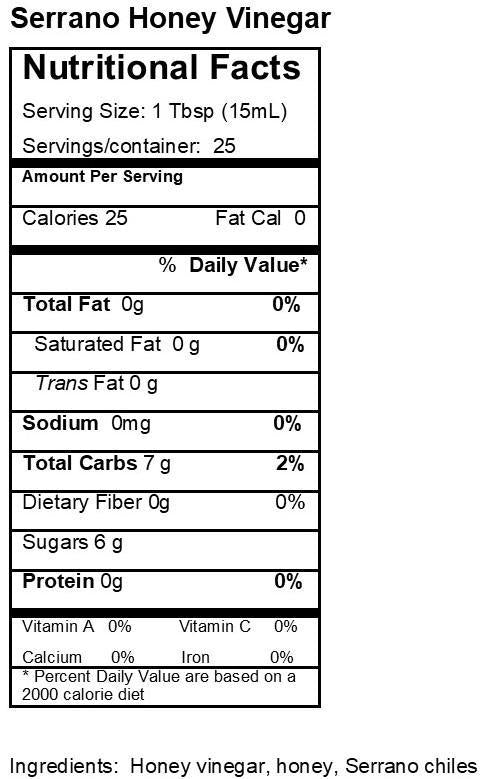 Serrano Honey Vinegar

Nutritional Facts

Serving Size: 1 Tbsp (15mL)

Servings/container: 25

Amount Per Serving

Calories 25 Fat Cal 0

% Daily Value*

Total Fat 0g 0%

Saturated Fat 0 g 0%

Trans Fat 0 g

Sodium 0mg 0%

Total Carbs 7 g 2%

Dietary Fiber 0g 0%

Sugars 6 g

Protein 0g 0%

Vitamin A 0% Vitamin C 0%

Calcium 0% Iron 0%

* Percent Daily Value are based on a 2000 calorie diet

Ingredients: Honey vinegar, honey, Serrano chiles